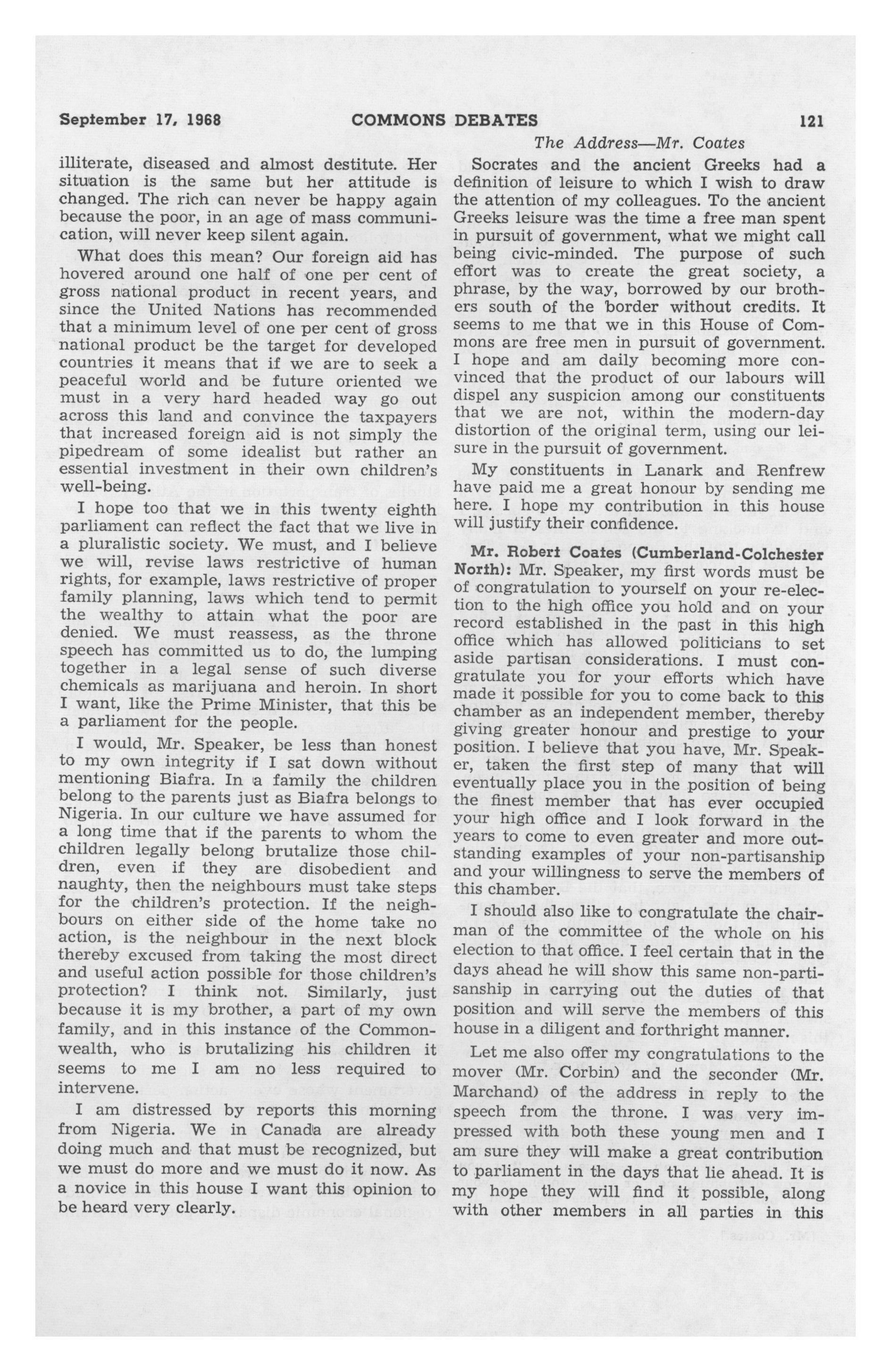 September 17, 1968 COMMONS DEBATES 121

The Address—Mr. Coates

illiterate, diseased and almost destitute. Her situation is the same but her attitude is changed. The rich can never be happy again because the poor, in an age of mass communication, will never keep silent again.

What does this mean? Our foreign aid has hovered around one half of one per cent of gross national product in recent years, and since the United Nations has recommended that a minimum level of one per cent of gross national product be the target for developed countries it means that if we are to seek a peaceful world and be future oriented we must in a very hard headed way go out across this land and convince the taxpayers that increased foreign aid is not simply the pipedream of some idealist but rather an essential investment in their own children's well-being.

I hope too that we in this twenty eighth parliament can reflect the fact that we live in a pluralistic society. We must, and I believe we will, revise laws restrictive of human rights, for example, laws restrictive of proper family planning, laws which tend to permit the wealthy to attain what the poor are denied. We must reassess, as the throne speech has committed us to do, the lumping together in a legal sense of such diverse chemicals as marijuana and heroin. In short I want, like the Prime Minister, that this be a parliament for the people.

I would, Mr. Speaker, be less than honest to my own integrity if I sat down without mentioning Biafra. In a family the children belong to the parents just as Biafra belongs to Nigeria. In our culture we have assumed for a long time that if the parents to whom the children legally belong brutalize those children, even if they are disobedient and naughty, then the neighbours must take steps for the children's protection. If the neighbours on either side of the home take no action, is the neighbour in the next block thereby excused from taking the most direct and useful action possible for those children's protection? I think not. Similarly, just because it is my brother, a part of my own family, and in this instance of the Commonwealth, who is brutalizing his children it seems to me I am no less required to intervene.

I am distressed by reports this morning from Nigeria. We in Canada are already doing much and that must be recognized, but we must do more and we must do it now. As a novice in this house I want this opinion to be heard very clearly.

Socrates and the ancient Greeks had a definition of leisure to which I wish to draw the attention of my colleagues. To the ancient Greeks leisure was the time a free man spent in pursuit of government, what we might call being civic-minded. The purpose of such effort was to create the great society, a phrase, by the way, borrowed by our brothers south of the border without credits. It seems to me that we in this House of Commons are free men in pursuit of government. I hope and am daily becoming more convinced that the product of our labours will dispel any suspicion among our constituents that we are not, within the modern-day distortion of the original term, using our leisure in the pursuit of government.

My constituents in Lanark and Renfrew have paid me a great honour by sending me here. I hope my contribution in this house will justify their confidence.

Mr. Robert Coates (Cumberland-Colchester North): Mr. Speaker, my first words must be of congratulation to yourself on your re-election to the high office you hold and on your record established in the past in this high office which has allowed politicians to set aside partisan considerations. I must congratulate you for your efforts which have made it possible for you to come back to this chamber as an independent member, thereby giving greater honour and prestige to your position. I believe that you have, Mr. Speaker, taken the first step of many that will eventually place you in the position of being the finest member that has ever occupied your high office and I look forward in the years to come to even greater and more outstanding examples of your non-partisanship and your willingness to serve the members of this chamber.

I should also like to congratulate the chairman of the committee of the whole on his election to that office. I feel certain that in the days ahead he will show this same non-partisanship in carrying out the duties of that position and will serve the members of this house in a diligent and forthright manner.

Let me also offer my congratulations to the mover (Mr. Corbin) and the seconder (Mr. Marchand) of the address in reply to the speech from the throne. I was very impressed with both these young men and I am sure they will make a great contribution to parliament in the days that lie ahead. It is my hope they will find it possible, along with other members in all parties in this